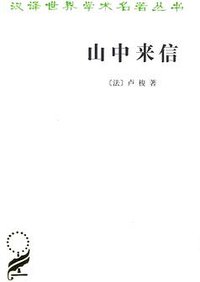 汉译世界学术名著丛书

山中来信

〔法〕卢梭 著